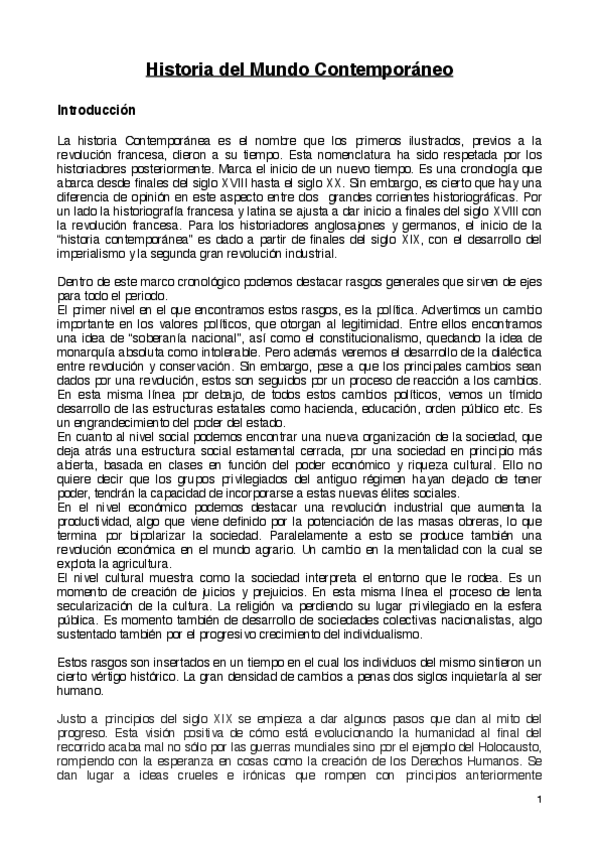 Historia del Mundo Contemporáneo

Introducción

La historia Contemporánea es el nombre que los primeros ilustrados, previos a la revolución francesa, dieron a su tiempo. Esta nomenclatura ha sido respetada por los historiadores posteriormente. Marca el inicio de un nuevo tiempo. Es una cronología que abarca desde finales del siglo XVIII hasta el siglo XX. Sin embargo, es cierto que hay una diferencia de opinión en este aspecto entre dos grandes corrientes historiográficas. Por un lado la historiografía francesa y latina se ajusta a dar inicio a finales del siglo XVIII con la revolución francesa. Para los historiadores anglosajones y germanos, el inicio de la "historia contemporánea" es dado a partir de finales del siglo XIX, con el desarrollo del imperialismo y la segunda gran revolución industrial.

Dentro de este marco cronológico podemos destacar rasgos generales que sirven de ejes para todo el periodo.
El primer nivel en el que encontramos estos rasgos, es la política. Advertimos un cambio importante en los valores políticos, que otorgan al legitimidad. Entre ellos encontramos una idea de "soberanía nacional", así como el constitucionalismo, quedando la idea de monarquía absoluta como intolerable. Pero además veremos el desarrollo de la dialéctica entre revolución y conservación. Sin embargo, pese a que los principales cambios sean dados por una revolución, estos son seguidos por un proceso de reacción a los cambios. En esta misma línea por debajo, de todos estos cambios políticos, vemos un tímido desarrollo de las estructuras estatales como hacienda, educación, orden público etc. Es un engrandecimiento del poder del estado.
En cuanto al nivel social podemos encontrar una nueva organización de la sociedad, que deja atrás una estructura social estamental cerrada, por una sociedad en principio más abierta, basada en clases en función del poder económico y riqueza cultural. Ello no quiere decir que los grupos privilegiados del antiguo régimen hayan dejado de tener poder, tendrán la capacidad de incorporarse a estas nuevas élites sociales.
En el nivel económico podemos destacar una revolución industrial que aumenta la productividad, algo que viene definido por la potenciación de las masas obreras, lo que termina por bipolarizar la sociedad. Paralelamente a esto se produce también una revolución económica en el mundo agrario. Un cambio en la mentalidad con la cual se explota la agricultura.
El nivel cultural muestra como la sociedad interpreta el entorno que le rodea. Es un momento de creación de juicios y prejuicios. En esta misma línea el proceso de lenta secularización de la cultura. La religión va perdiendo su lugar privilegiado en la esfera pública. Es momento también de desarrollo de sociedades colectivas nacionalistas, algo sustentado también por el progresivo crecimiento del individualismo.

Estos rasgos son insertados en un tiempo en el cual los individuos del mismo sintieron un cierto vértigo histórico. La gran densidad de cambios a penas dos siglos inquietaría al ser humano.

Justo a principios del siglo XIX se empieza a dar algunos pasos que dan al mito del progreso. Esta visión positiva de cómo está evolucionando la humanidad al final del recorrido acaba mal no sólo por las guerras mundiales sino por el ejemplo del Holocausto, rompiendo con la esperanza en cosas como la creación de los Derechos Humanos. Se dan lugar a ideas crueles e irónicas que rompen con principios anteriormente

1